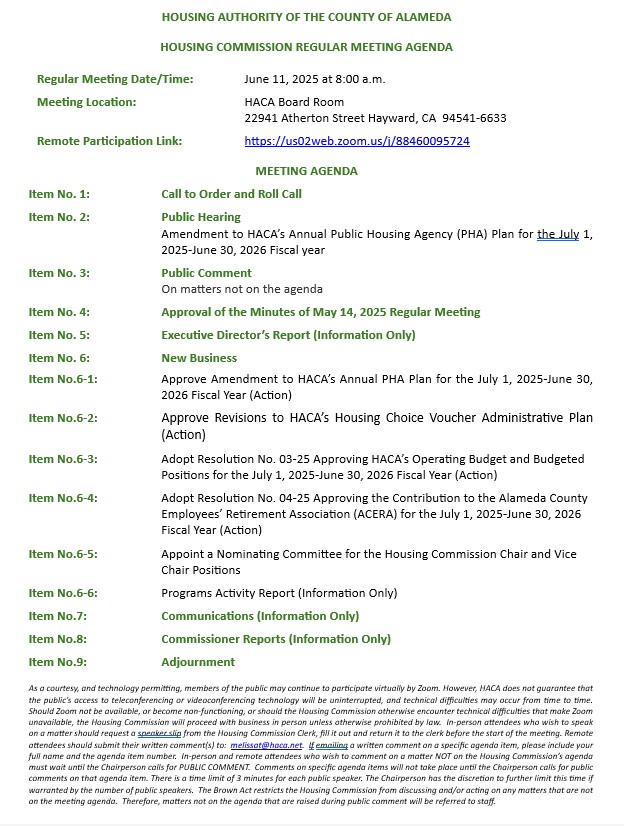 HOUSING AUTHORITY OF THE COUNTY OF ALAMEDA

HOUSING COMMISSION REGULAR MEETING AGENDA

Regular Meeting Date/Time: June 11, 2025 at 8:00 a.m.

Meeting Location: HACA Board Room
22941 Atherton Street Hayward, CA 94541-6633

Remote Participation Link: https://us02web.zoom.us/j/88460095724

MEETING AGENDA

Item No. 1: Call to Order and Roll Call

Item No. 2: Public Hearing
Amendment to HACA's Annual Public Housing Agency (PHA) Plan for the July 1, 2025-June 30, 2026 Fiscal year

Item No. 3: Public Comment
On matters not on the agenda

Item No. 4: Approval of the Minutes of May 14, 2025 Regular Meeting

Item No. 5: Executive Director's Report (Information Only)

Item No. 6: New Business

Item No.6-1: Approve Amendment to HACA's Annual PHA Plan for the July 1, 2025-June 30, 2026 Fiscal Year (Action)

Item No.6-2: Approve Revisions to HACA's Housing Choice Voucher Administrative Plan (Action)

Item No.6-3: Adopt Resolution No. 03-25 Approving HACA's Operating Budget and Budgeted Positions for the July 1, 2025-June 30, 2026 Fiscal Year (Action)

Item No.6-4: Adopt Resolution No. 04-25 Approving the Contribution to the Alameda County Employees' Retirement Association (ACERA) for the July 1, 2025-June 30, 2026 Fiscal Year (Action)

Item No.6-5: Appoint a Nominating Committee for the Housing Commission Chair and Vice Chair Positions

Item No.6-6: Programs Activity Report (Information Only)

Item No.7: Communications (Information Only)

Item No.8: Commissioner Reports (Information Only)

Item No.9: Adjournment

As a courtesy, and technology permitting, members of the public may continue to participate virtually by Zoom. However, HACA does not guarantee that the public's access to teleconferencing or videoconferencing technology will be uninterrupted, and technical difficulties may occur from time to time. Should Zoom not be available, or become non-functioning, or should the Housing Commission otherwise encounter technical difficulties that make Zoom unavailable, the Housing Commission will proceed with business in person unless otherwise prohibited by law. In-person attendees who wish to speak on a matter should request a speaker slip from the Housing Commission Clerk, fill it out and return it to the clerk before the start of the meeting. Remote attendees should submit their written comment(s) to: melissat@haca.net. If emailing a written comment on a specific agenda item, please include your full name and the agenda item number. In-person and remote attendees who wish to comment on a matter NOT on the Housing Commission's agenda must wait until the Chairperson calls for PUBLIC COMMENT. Comments on specific agenda items will not take place until the Chairperson calls for public comments on that agenda item. There is a time limit of 3 minutes for each public speaker. The Chairperson has the discretion to further limit this time if warranted by the number of public speakers. The Brown Act restricts the Housing Commission from discussing and/or acting on any matters that are not on the meeting agenda. Therefore, matters not on the agenda that are raised during public comment will be referred to staff.